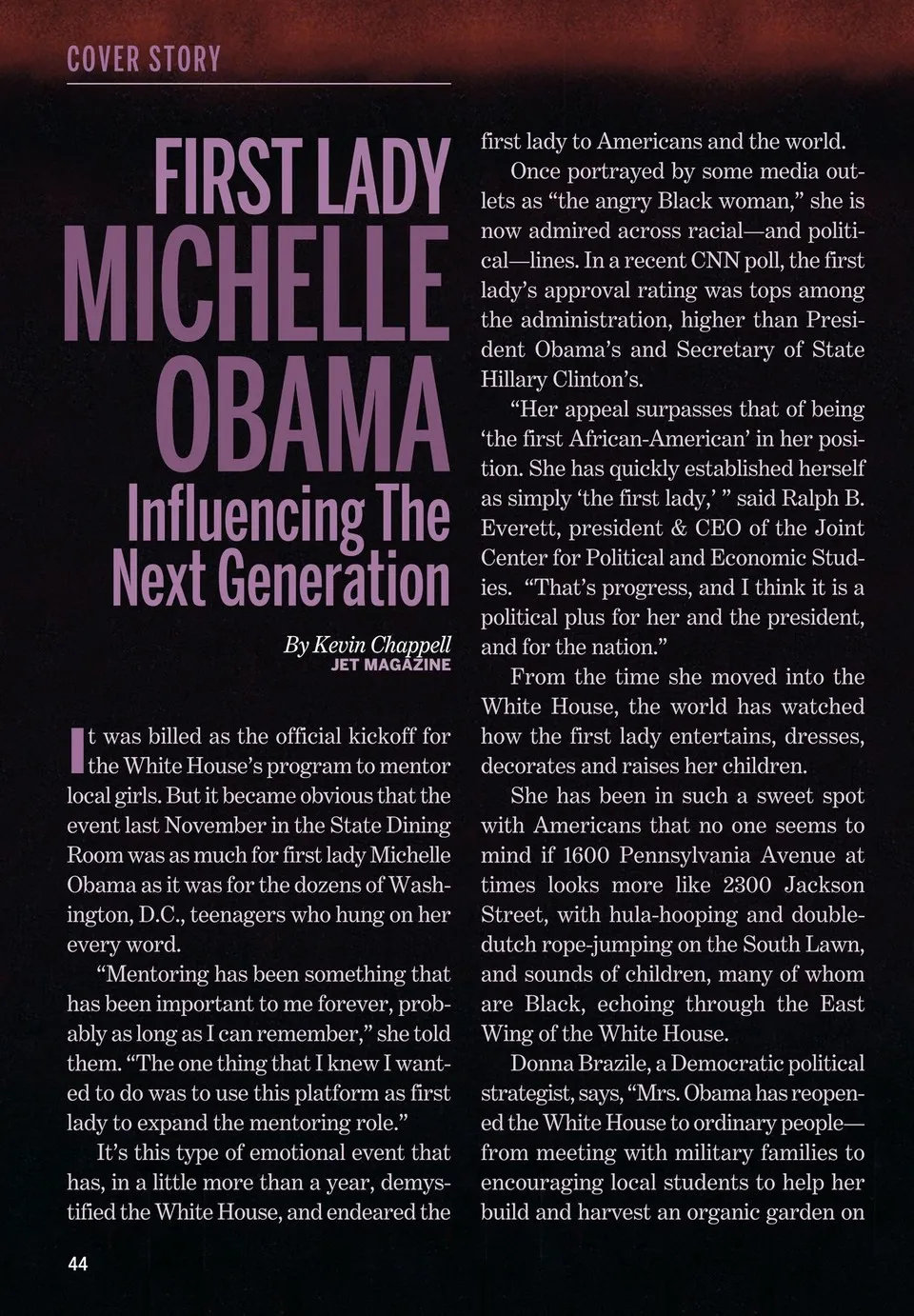 COVER STORY

FIRST LADY MICHELLE OBAMA

Influencing The Next Generation

By Kevin Chappell
JET MAGAZINE

It was billed as the official kickoff for the White House's program to mentor local girls. But it became obvious that the event last November in the State Dining Room was as much for first lady Michelle Obama as it was for the dozens of Washington, D.C., teenagers who hung on her every word.

"Mentoring has been something that has been important to me forever, probably as long as I can remember," she told them. "The one thing that I knew I wanted to do was to use this platform as first lady to expand the mentoring role."

It's this type of emotional event that has, in a little more than a year, demystified the White House, and endeared the first lady to Americans and the world.

Once portrayed by some media outlets as "the angry Black woman," she is now admired across racial—and political—lines. In a recent CNN poll, the first lady's approval rating was tops among the administration, higher than President Obama's and Secretary of State Hillary Clinton's.

"Her appeal surpasses that of being 'the first African-American' in her position. She has quickly established herself as simply 'the first lady,' " said Ralph B. Everett, president & CEO of the Joint Center for Political and Economic Studies. "That's progress, and I think it is a political plus for her and the president, and for the nation."

From the time she moved into the White House, the world has watched how the first lady entertains, dresses, decorates and raises her children.

She has been in such a sweet spot with Americans that no one seems to mind if 1600 Pennsylvania Avenue at times looks more like 2300 Jackson Street, with hula-hooping and double-dutch rope-jumping on the South Lawn, and sounds of children, many of whom are Black, echoing through the East Wing of the White House.

Donna Brazile, a Democratic political strategist, says, "Mrs. Obama has reopened the White House to ordinary people—from meeting with military families to encouraging local students to help her build and harvest an organic garden on

44